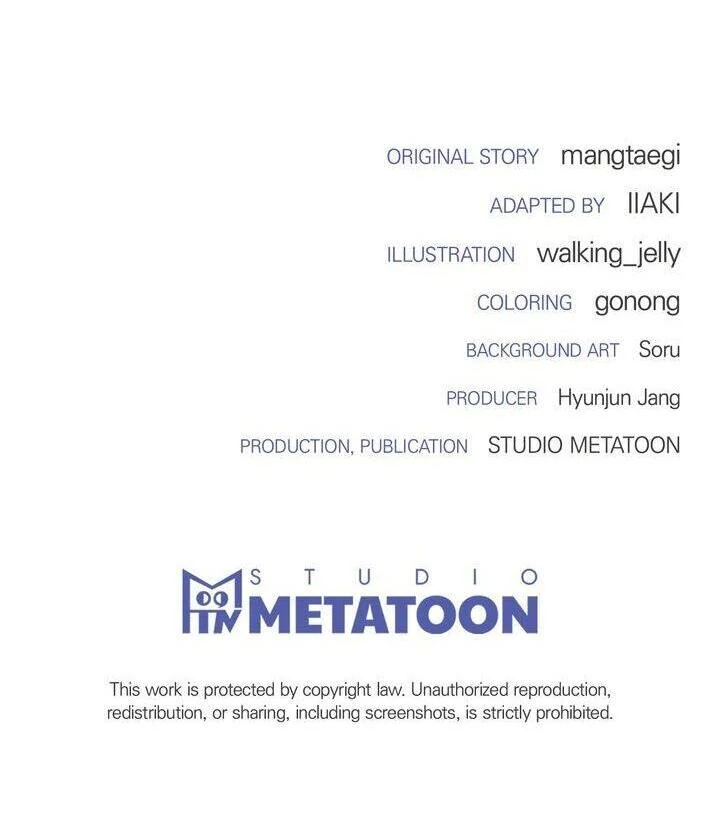 ORIGINAL STORY mangtaegi

ADAPTED BY IIAKI

ILLUSTRATION walking_jelly

COLORING gonong

BACKGROUND ART Soru

PRODUCER Hyunjun Jang

PRODUCTION, PUBLICATION STUDIO METATOON

STUDIO
METATOON

This work is protected by copyright law. Unauthorized reproduction, redistribution, or sharing, including screenshots, is strictly prohibited.